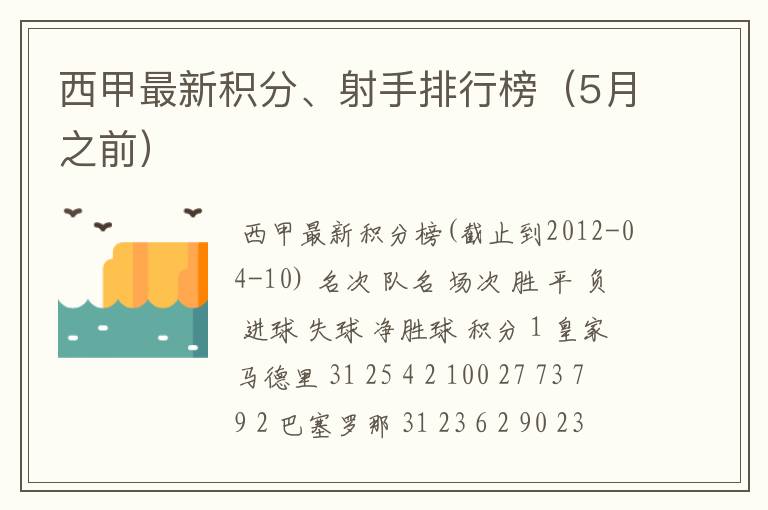 西甲最新积分、射手排行榜（5月之前）

西甲最新积分榜(截止到2012-04-10) 名次 队名 场次 胜 平 负 进球 失球 净胜球 积分 1 皇家马德里 31 25 4 2 100 27 73 79 2 巴塞罗那 31 23 6 2 90 23